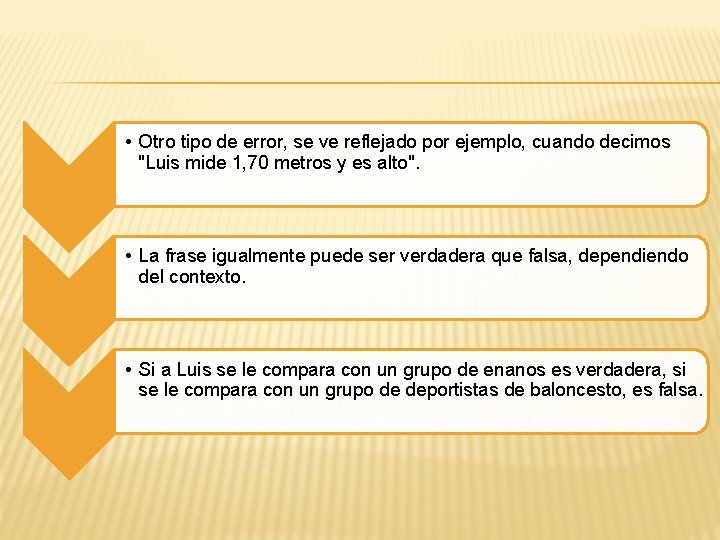 • Otro tipo de error, se ve reflejado por ejemplo, cuando decimos "Luis mide 1,70 metros y es alto".

• La frase igualmente puede ser verdadera que falsa, dependiendo del contexto.

• Si a Luis se le compara con un grupo de enanos es verdadera, si se le compara con un grupo de deportistas de baloncesto, es falsa.